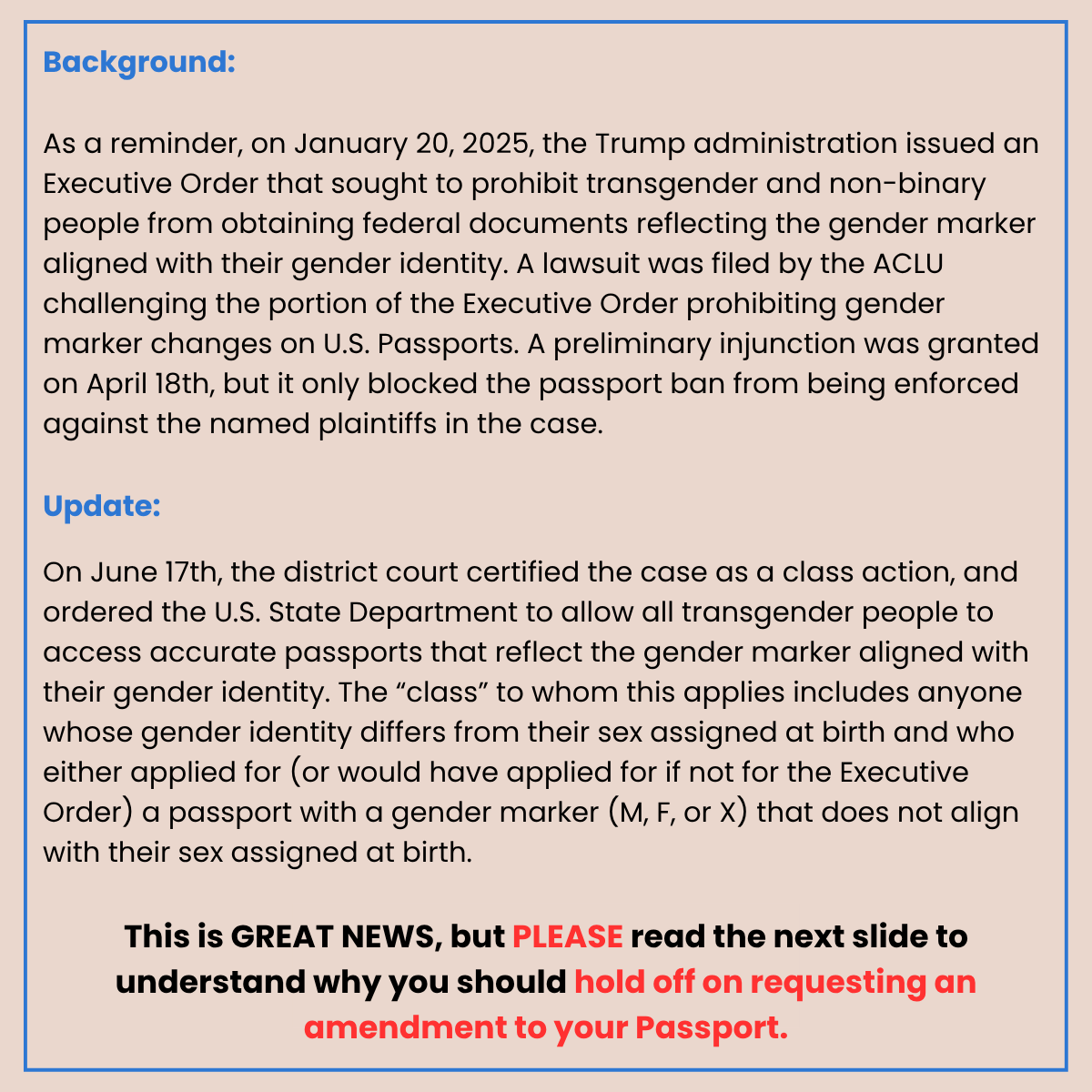 Background:

As a reminder, on January 20, 2025, the Trump administration issued an Executive Order that sought to prohibit transgender and non-binary people from obtaining federal documents reflecting the gender marker aligned with their gender identity. A lawsuit was filed by the ACLU challenging the portion of the Executive Order prohibiting gender marker changes on U.S. Passports. A preliminary injunction was granted on April 18th, but it only blocked the passport ban from being enforced against the named plaintiffs in the case.

Update:

On June 17th, the district court certified the case as a class action, and ordered the U.S. State Department to allow all transgender people to access accurate passports that reflect the gender marker aligned with their gender identity. The “class” to whom this applies includes anyone whose gender identity differs from their sex assigned at birth and who either applied for (or would have applied for if not for the Executive Order) a passport with a gender marker (M, F, or X) that does not align with their sex assigned at birth.

This is GREAT NEWS, but PLEASE read the next slide to understand why you should hold off on requesting an amendment to your Passport.